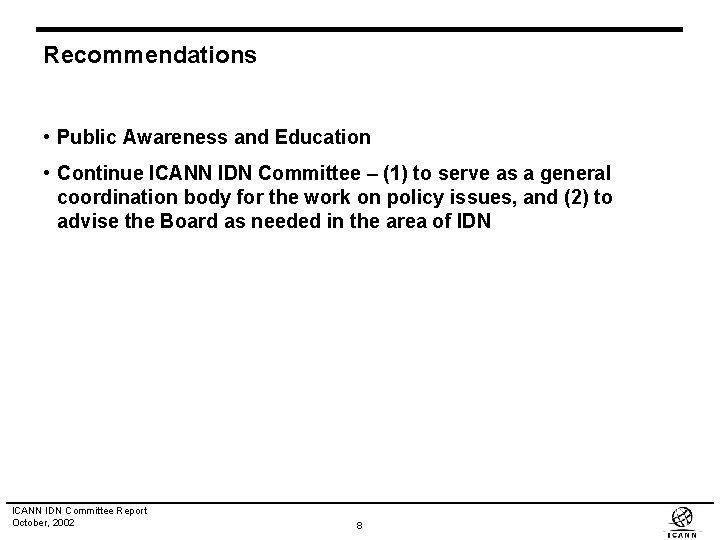 Recommendations

• Public Awareness and Education

• Continue ICANN IDN Committee – (1) to serve as a general coordination body for the work on policy issues, and (2) to advise the Board as needed in the area of IDN

ICANN IDN Committee Report
October, 2002

8

ICANN